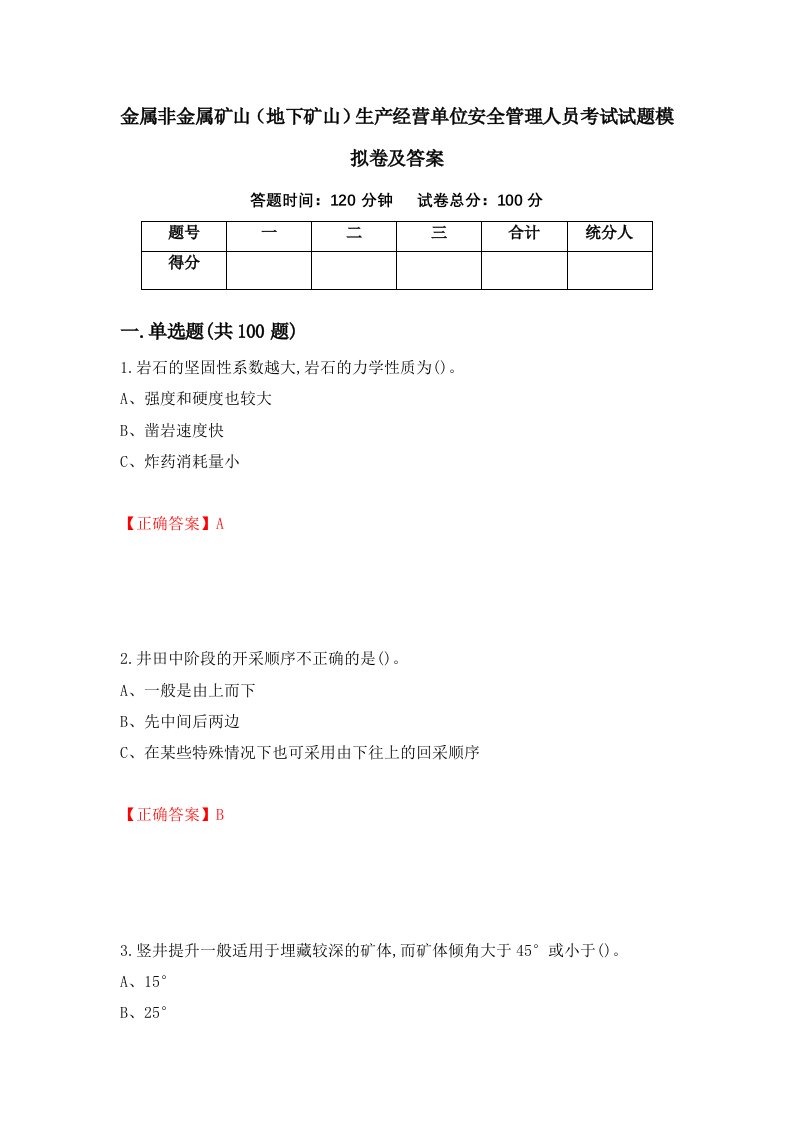 金属非金属矿山（地下矿山）生产经营单位安全管理人员考试试题模拟卷及答案

答题时间：120 分钟　试卷总分：100 分

| 题号 | 一 | 二 | 三 | 合计 | 统分人 |
|---|---|---|---|---|---|
| 得分 | | | | | |

一.单选题(共 100 题)

1.岩石的坚固性系数越大,岩石的力学性质为()。
A、强度和硬度也较大
B、凿岩速度快
C、炸药消耗量小

【正确答案】A

2.井田中阶段的开采顺序不正确的是()。
A、一般是由上而下
B、先中间后两边
C、在某些特殊情况下也可采用由下往上的回采顺序

【正确答案】B

3.竖井提升一般适用于埋藏较深的矿体,而矿体倾角大于 45° 或小于()。
A、15°
B、25°